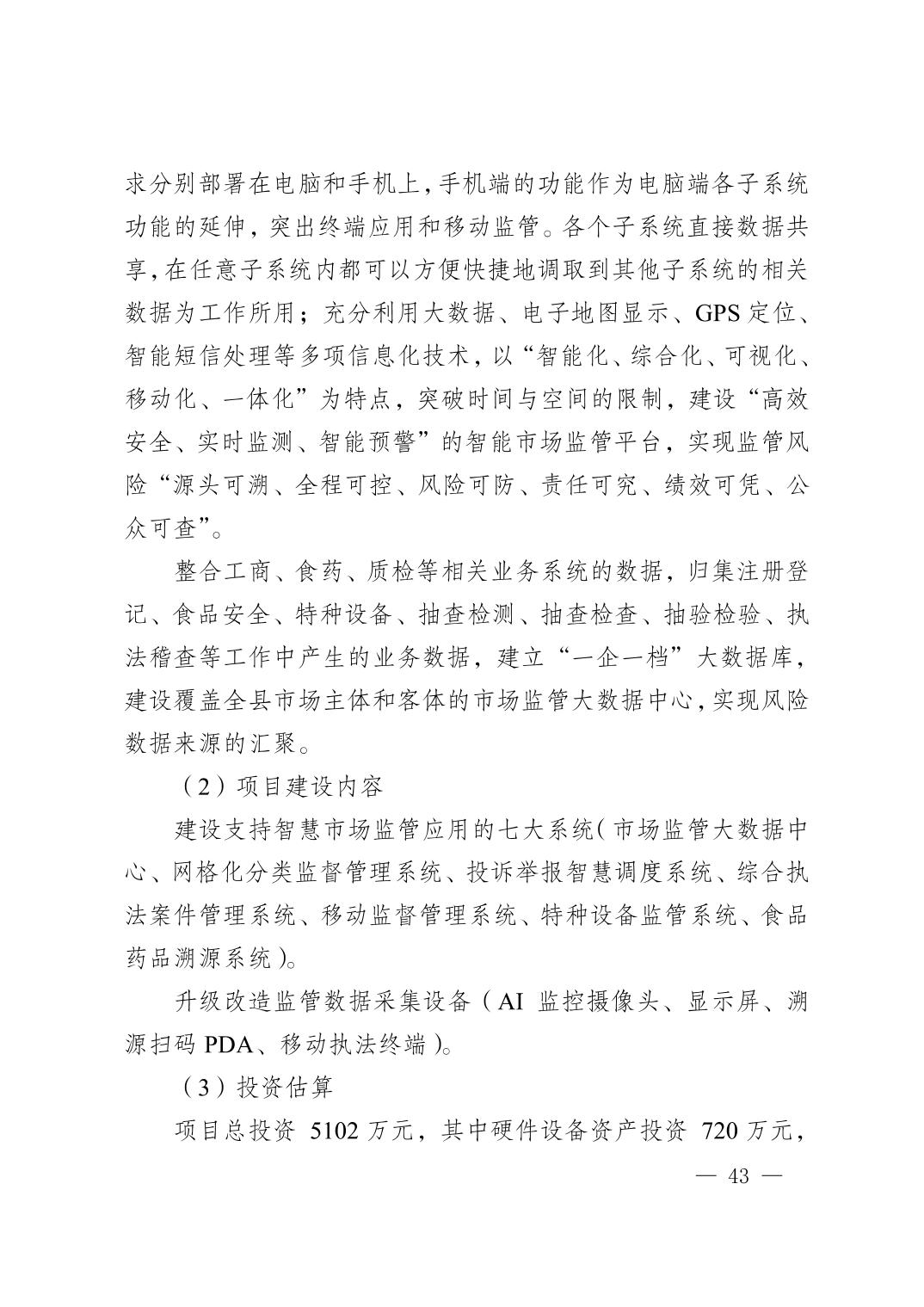 求分别部署在电脑和手机上，手机端的功能作为电脑端各子系统功能的延伸，突出终端应用和移动监管。各个子系统直接数据共享，在任意子系统内都可以方便快捷地调取到其他子系统的相关数据为工作所用；充分利用大数据、电子地图显示、GPS 定位、智能短信处理等多项信息化技术，以“智能化、综合化、可视化、移动化、一体化”为特点，突破时间与空间的限制，建设“高效安全、实时监测、智能预警”的智能市场监管平台，实现监管风险“源头可溯、全程可控、风险可防、责任可究、绩效可凭、公众可查”。

整合工商、食药、质检等相关业务系统的数据，归集注册登记、食品安全、特种设备、抽查检测、抽查检查、抽验检验、执法稽查等工作中产生的业务数据，建立“一企一档”大数据库，建设覆盖全县市场主体和客体的市场监管大数据中心，实现风险数据来源的汇聚。

（2）项目建设内容

建设支持智慧市场监管应用的七大系统（市场监管大数据中心、网格化分类监督管理系统、投诉举报智慧调度系统、综合执法案件管理系统、移动监督管理系统、特种设备监管系统、食品药品溯源系统）。

升级改造监管数据采集设备（AI 监控摄像头、显示屏、溯源扫码 PDA、移动执法终端）。

（3）投资估算

项目总投资 5102 万元，其中硬件设备资产投资 720 万元，

— 43 —